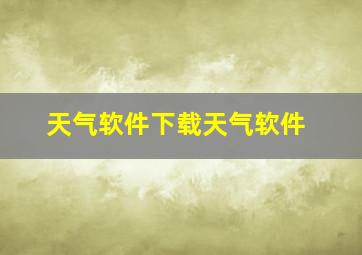 天气软件下载天气软件